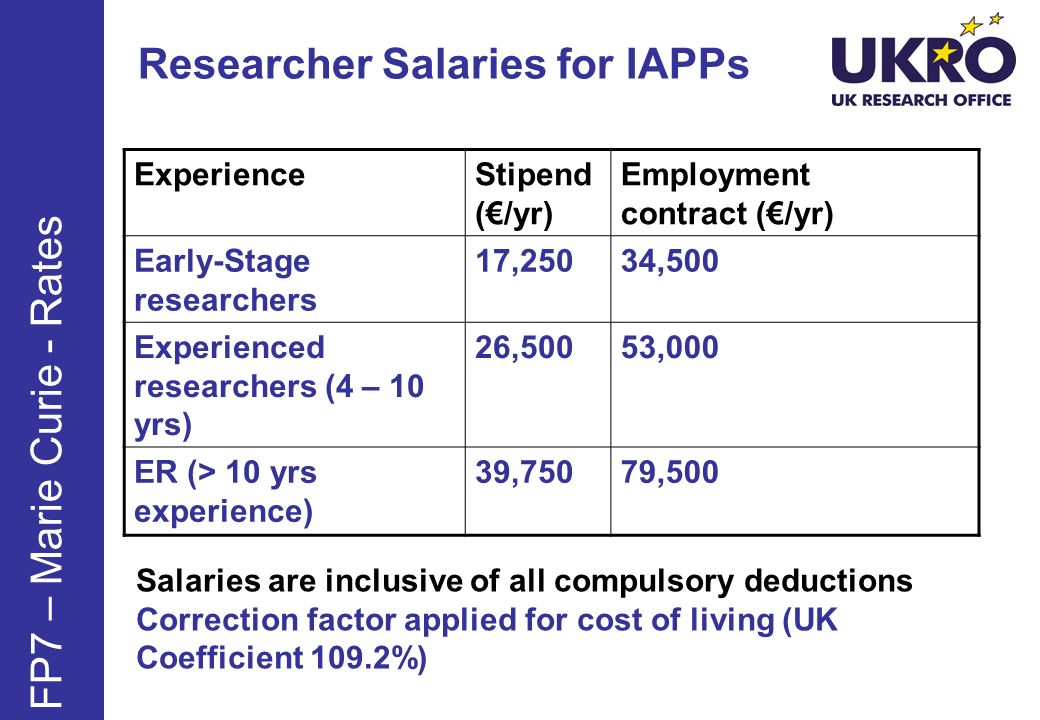 FP7 – Marie Curie - Rates

Researcher Salaries for IAPPs

UKRO
UK RESEARCH OFFICE

| Experience | Stipend (€/yr) | Employment contract (€/yr) |
|---|---|---|
| Early-Stage researchers | 17,250 | 34,500 |
| Experienced researchers (4 – 10 yrs) | 26,500 | 53,000 |
| ER (> 10 yrs experience) | 39,750 | 79,500 |

Salaries are inclusive of all compulsory deductions
Correction factor applied for cost of living (UK Coefficient 109.2%)